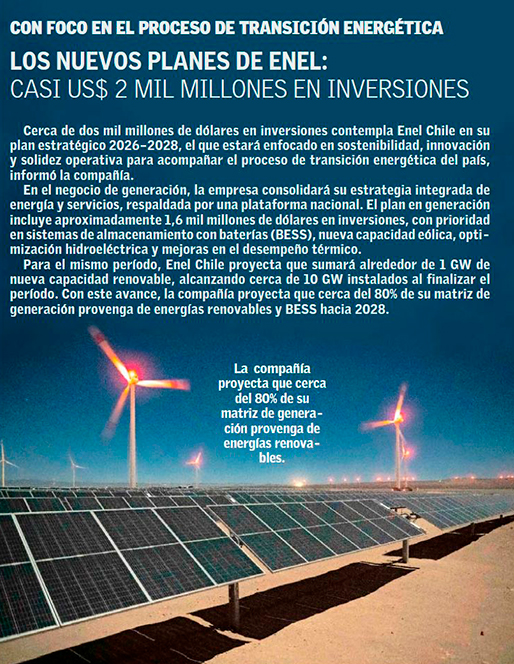 CON FOCO EN EL PROCESO DE TRANSICIÓN ENERGÉTICA

LOS NUEVOS PLANES DE ENEL:
CASI US$ 2 MIL MILLONES EN INVERSIONES

Cerca de dos mil millones de dólares en inversiones contempla Enel Chile en su plan estratégico 2026-2028, el que estará enfocado en sostenibilidad, innovación y solidez operativa para acompañar el proceso de transición energética del país, informó la compañía.

En el negocio de generación, la empresa consolidará su estrategia integrada de energía y servicios, respaldada por una plataforma nacional. El plan en generación incluye aproximadamente 1,6 mil millones de dólares en inversiones, con prioridad en sistemas de almacenamiento con baterías (BESS), nueva capacidad eólica, optimización hidroeléctrica y mejoras en el desempeño térmico.

Para el mismo período, Enel Chile proyecta que sumará alrededor de 1 GW de nueva capacidad renovable, alcanzando cerca de 10 GW instalados al finalizar el período. Con este avance, la compañía proyecta que cerca del 80% de su matriz de generación provenga de energías renovables y BESS hacia 2028.

La compañía proyecta que cerca del 80% de su matriz de generación provenga de energías renovables.